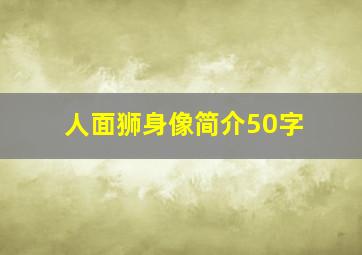 人面狮身像简介50字